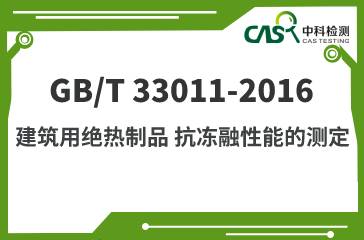 CAS 中科检测
CAS TESTING

GB/T 33011-2016

建筑用绝热制品 抗冻融性能的测定